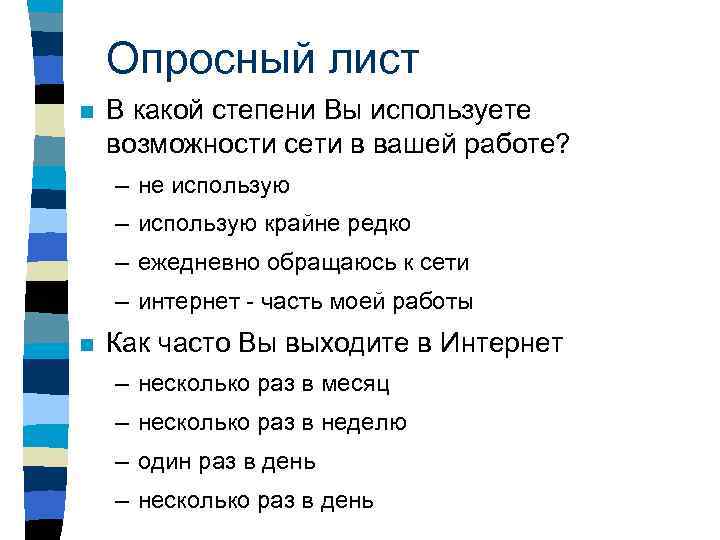 Опросный лист

В какой степени Вы используете возможности сети в вашей работе?

– не использую
– использую крайне редко
– ежедневно обращаюсь к сети
– интернет - часть моей работы

Как часто Вы выходите в Интернет

– несколько раз в месяц
– несколько раз в неделю
– один раз в день
– несколько раз в день